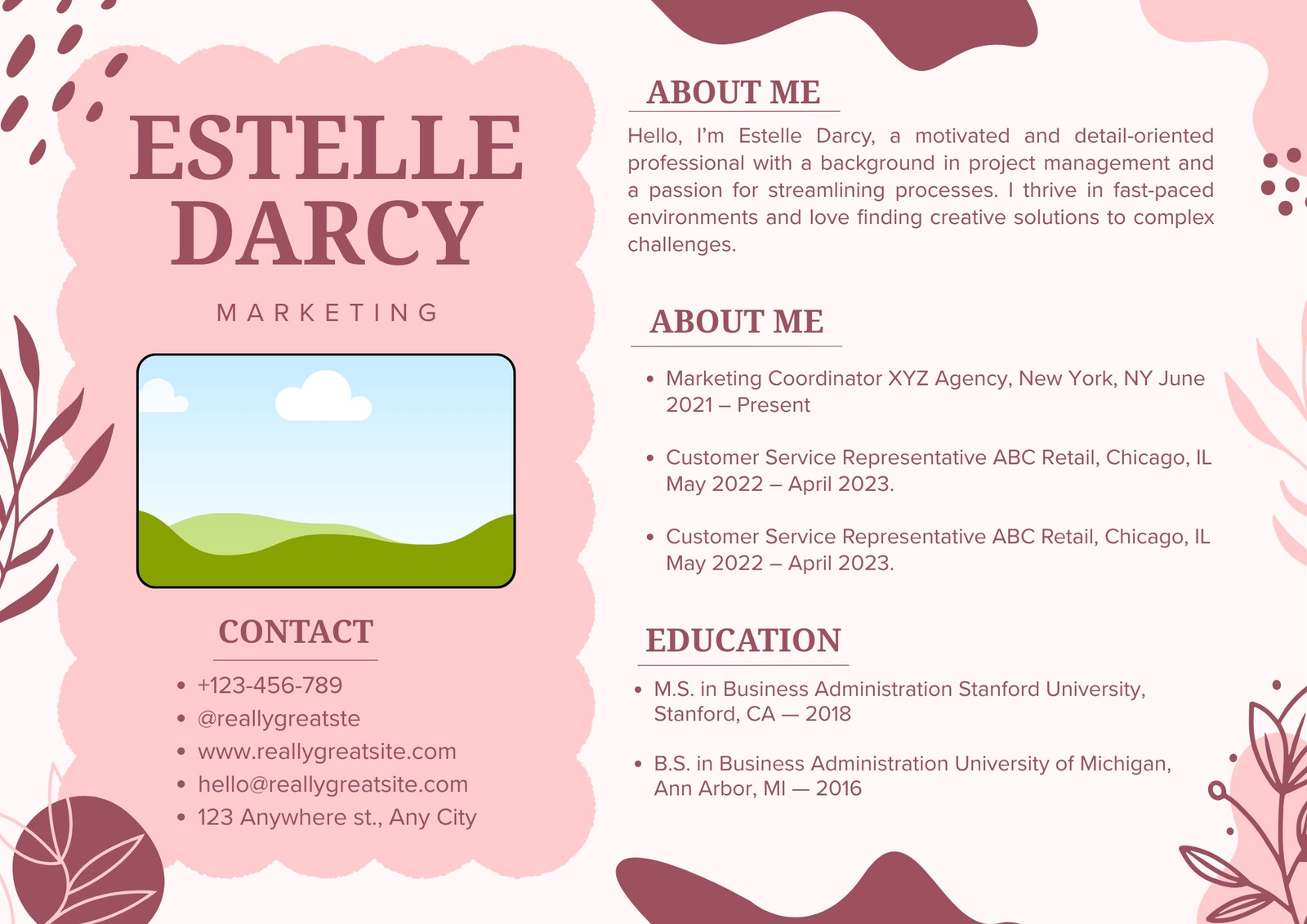 ESTELLE DARCY

MARKETING

CONTACT

• +123-456-789
• @reallygreatste
• www.reallygreatsite.com
• hello@reallygreatsite.com
• 123 Anywhere st., Any City

ABOUT ME

Hello, I'm Estelle Darcy, a motivated and detail-oriented professional with a background in project management and a passion for streamlining processes. I thrive in fast-paced environments and love finding creative solutions to complex challenges.

ABOUT ME

• Marketing Coordinator XYZ Agency, New York, NY June 2021 – Present

• Customer Service Representative ABC Retail, Chicago, IL May 2022 – April 2023.

• Customer Service Representative ABC Retail, Chicago, IL May 2022 – April 2023.

EDUCATION

• M.S. in Business Administration Stanford University, Stanford, CA — 2018

• B.S. in Business Administration University of Michigan, Ann Arbor, MI — 2016